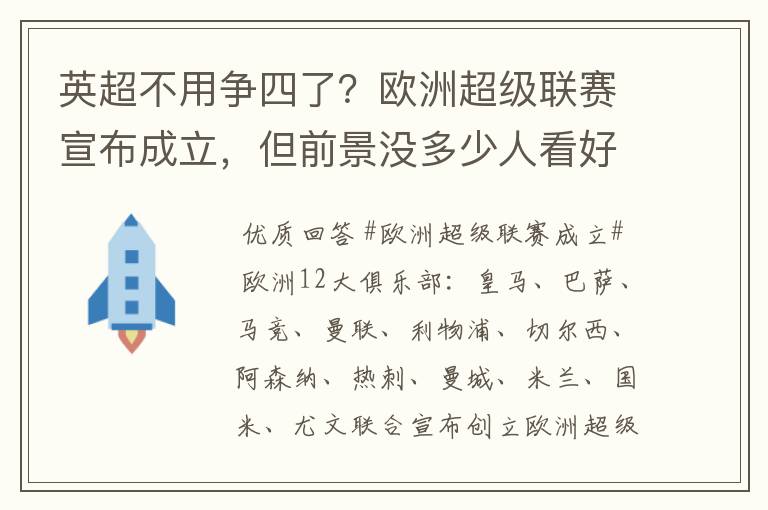 英超不用争四了？欧洲超级联赛宣布成立，但前景没多少人看好

优质回答 #欧洲超级联赛成立#

欧洲12大俱乐部：皇马、巴萨、马竞、曼联、利物浦、切尔西、阿森纳、热刺、曼城、米兰、国米、尤文联合宣布创立欧洲超级